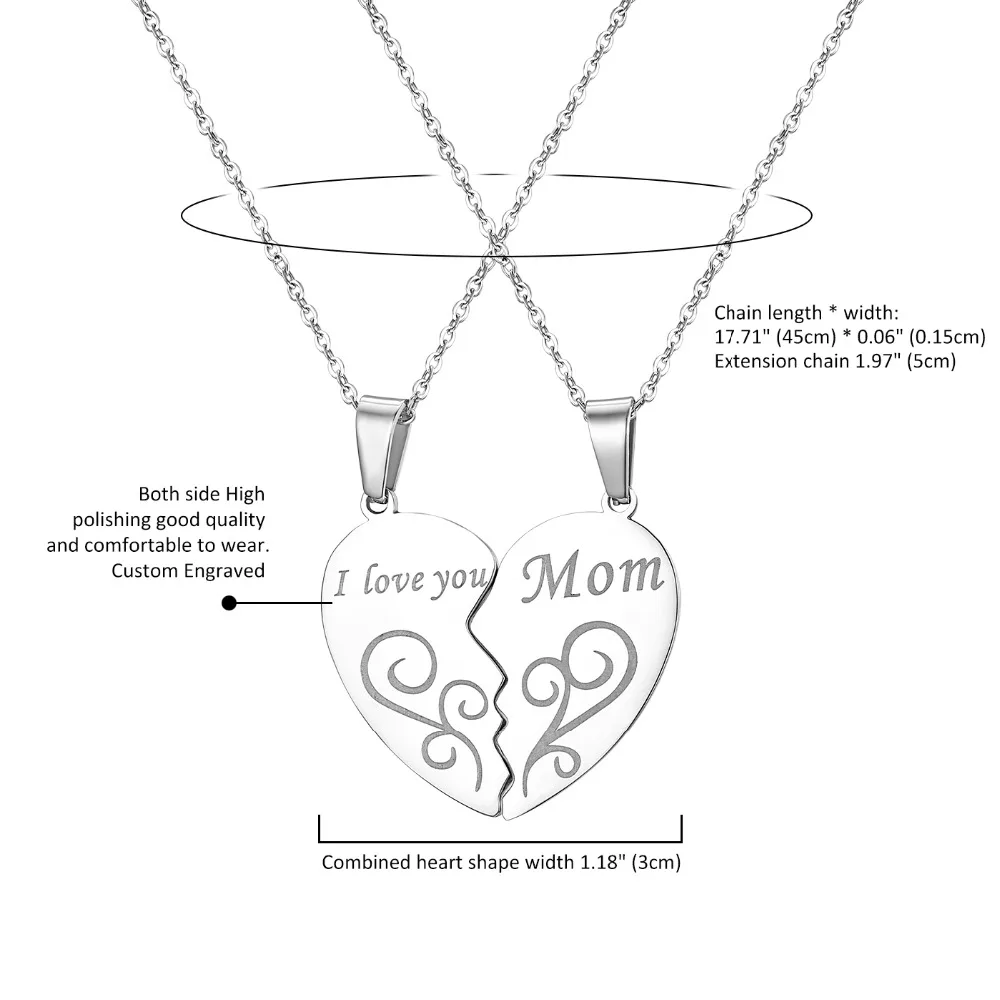 Chain length * width:
17.71" (45cm) * 0.06" (0.15cm)
Extension chain 1.97" (5cm)

Both side High
polishing good quality
and comfortable to wear.
Custom Engraved

I love you

Mom

Combined heart shape width 1.18" (3cm)